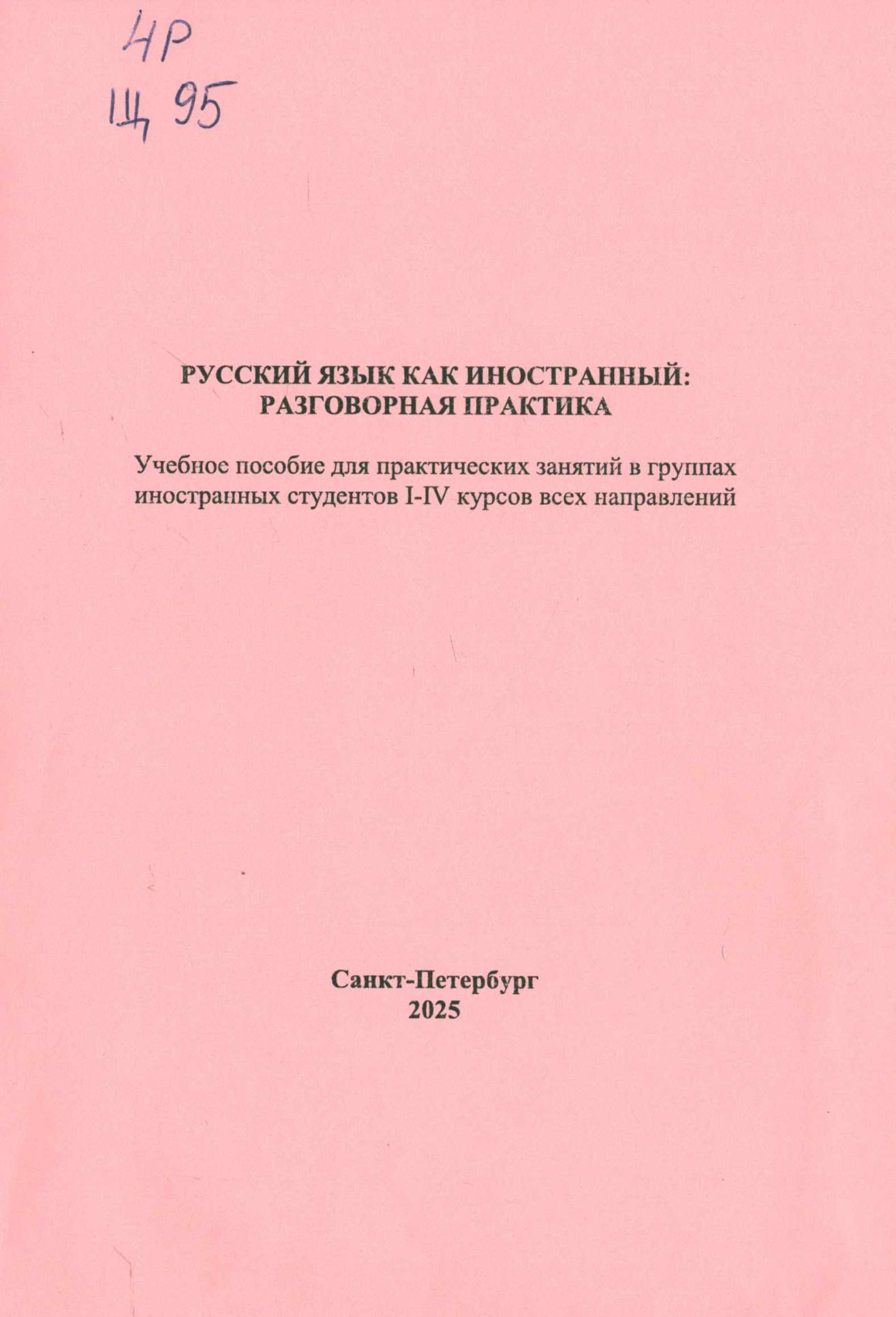 4Р
Щ 95

РУССКИЙ ЯЗЫК КАК ИНОСТРАННЫЙ:
РАЗГОВОРНАЯ ПРАКТИКА

Учебное пособие для практических занятий в группах иностранных студентов I-IV курсов всех направлений

Санкт-Петербург
2025